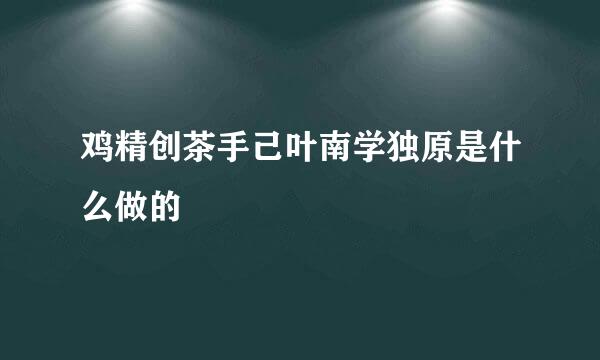 鸡精创茶手己叶南学独原是什么做的